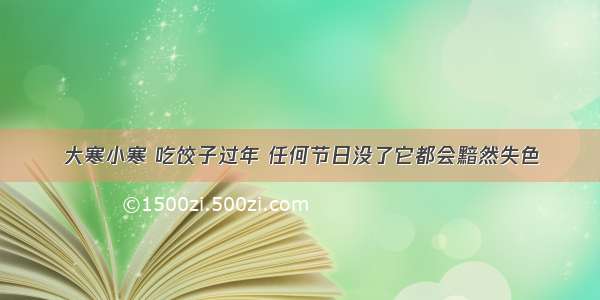 大寒小寒 吃饺子过年 任何节日没了它都会黯然失色

©1500zi.500zi.com